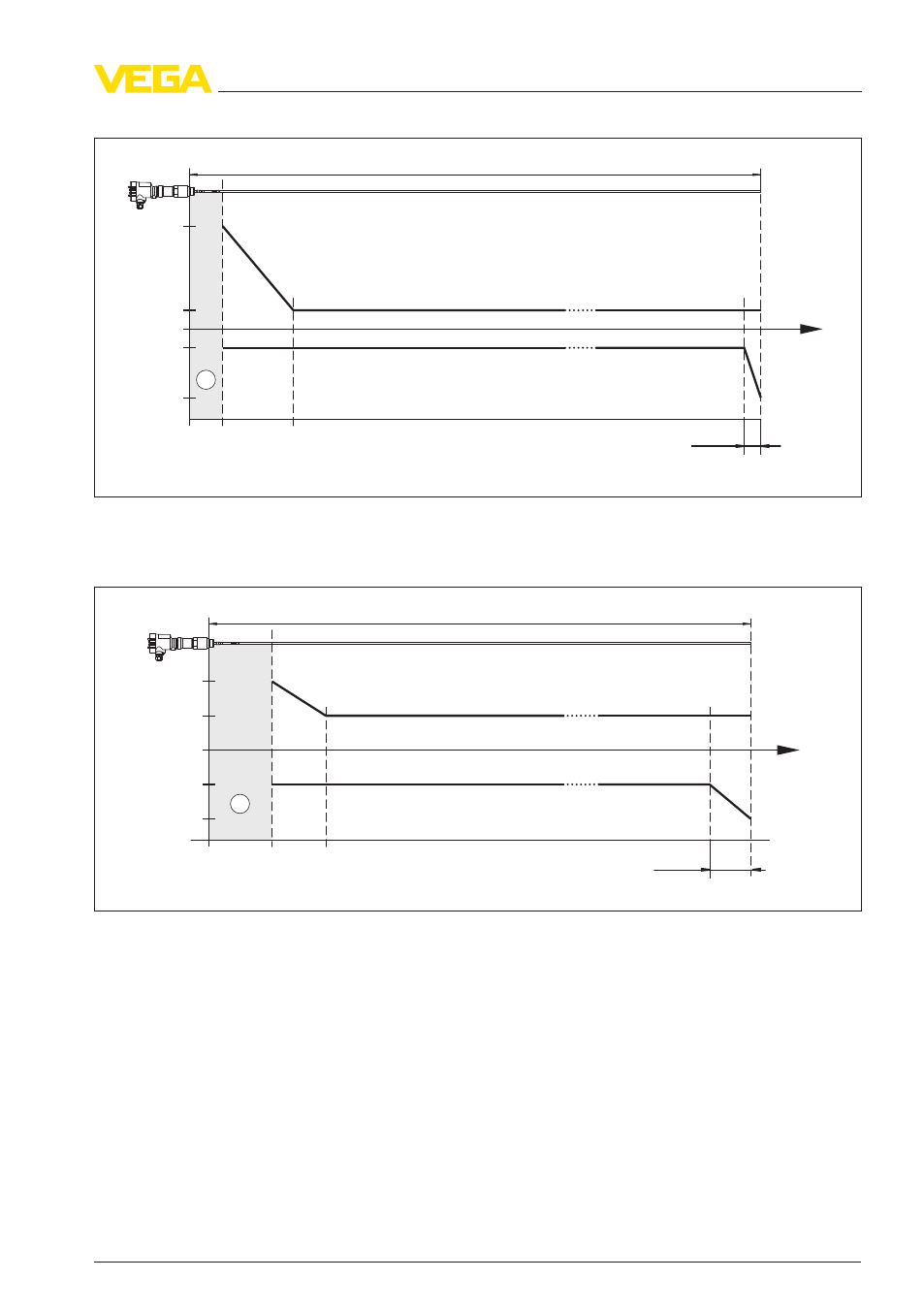 VEGA